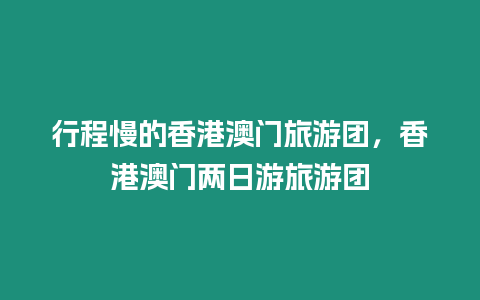 行程慢的香港澳门旅游团，香港澳门两日游旅游团